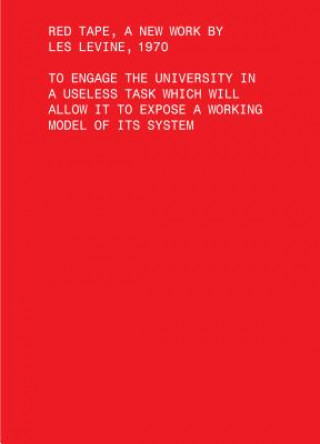 RED TAPE, A NEW WORK BY LES LEVINE, 1970

TO ENGAGE THE UNIVERSITY IN A USELESS TASK WHICH WILL ALLOW IT TO EXPOSE A WORKING MODEL OF ITS SYSTEM